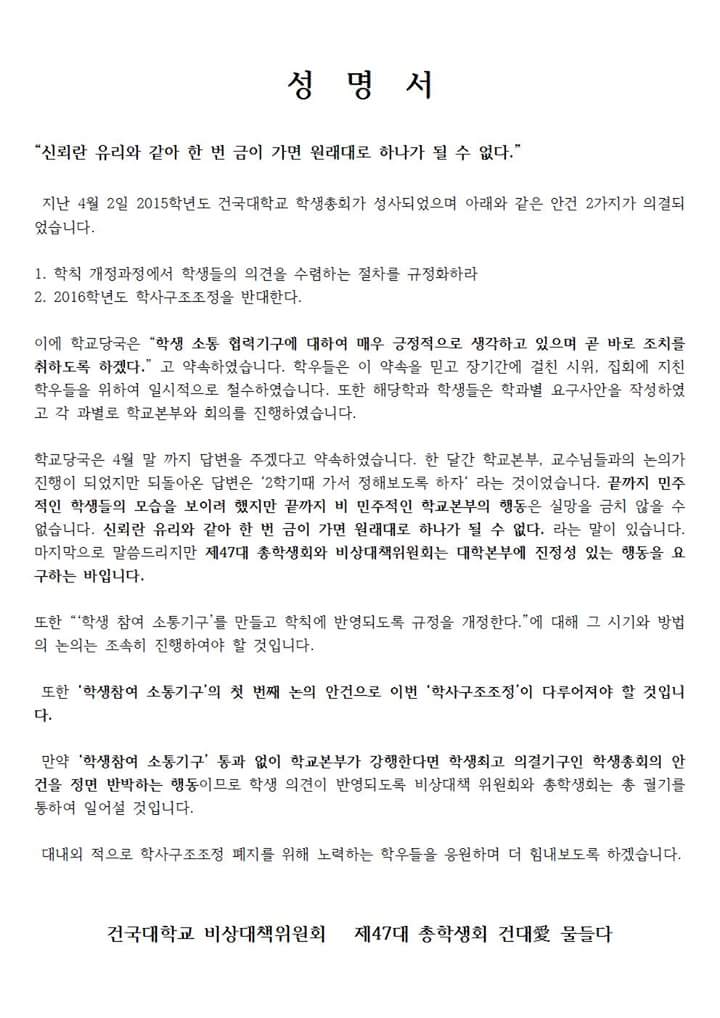 성 명 서

"신뢰란 유리와 같아 한 번 금이 가면 원래대로 하나가 될 수 없다."

지난 4월 2일 2015학년도 건국대학교 학생총회가 성사되었으며 아래와 같은 안건 2가지가 의결되었습니다.

1. 학칙 개정과정에서 학생들의 의견을 수렴하는 절차를 규정화하라
2. 2016학년도 학사구조조정을 반대한다.

이에 학교당국은 "학생 소통 협력기구에 대하여 매우 긍정적으로 생각하고 있으며 곧 바로 조치를 취하도록 하겠다." 고 약속하였습니다. 학우들은 이 약속을 믿고 장기간에 걸친 시위, 집회에 지친 학우들을 위하여 일시적으로 철수하였습니다. 또한 해당학과 학생들은 학과별 요구사안을 작성하였고 각 과별로 학교본부와 회의를 진행하였습니다.

학교당국은 4월 말 까지 답변을 주겠다고 약속하였습니다. 한 달간 학교본부, 교수님들과의 논의가 진행이 되었지만 되돌아온 답변은 '2학기때 가서 정해보도록 하자' 라는 것이었습니다. 끝까지 민주적인 학생들의 모습을 보이려 했지만 끝까지 비 민주적인 학교본부의 행동은 실망을 금치 않을 수 없습니다. 신뢰란 유리와 같아 한 번 금이 가면 원래대로 하나가 될 수 없다. 라는 말이 있습니다. 마지막으로 말씀드리지만 제47대 총학생회와 비상대책위원회는 대학본부에 진정성 있는 행동을 요구하는 바입니다.

또한 "'학생 참여 소통기구'를 만들고 학칙에 반영되도록 규정을 개정한다."에 대해 그 시기와 방법의 논의는 조속히 진행하여야 할 것입니다.

또한 '학생참여 소통기구'의 첫 번째 논의 안건으로 이번 '학사구조조정'이 다루어져야 할 것입니다.

만약 '학생참여 소통기구' 통과 없이 학교본부가 강행한다면 학생최고 의결기구인 학생총회의 안건을 정면 반박하는 행동이므로 학생 의견이 반영되도록 비상대책 위원회와 총학생회는 총 궐기를 통하여 일어설 것입니다.

대내외 적으로 학사구조조정 폐지를 위해 노력하는 학우들을 응원하며 더 힘내보도록 하겠습니다.

건국대학교 비상대책위원회 제47대 총학생회 건대愛 물들다